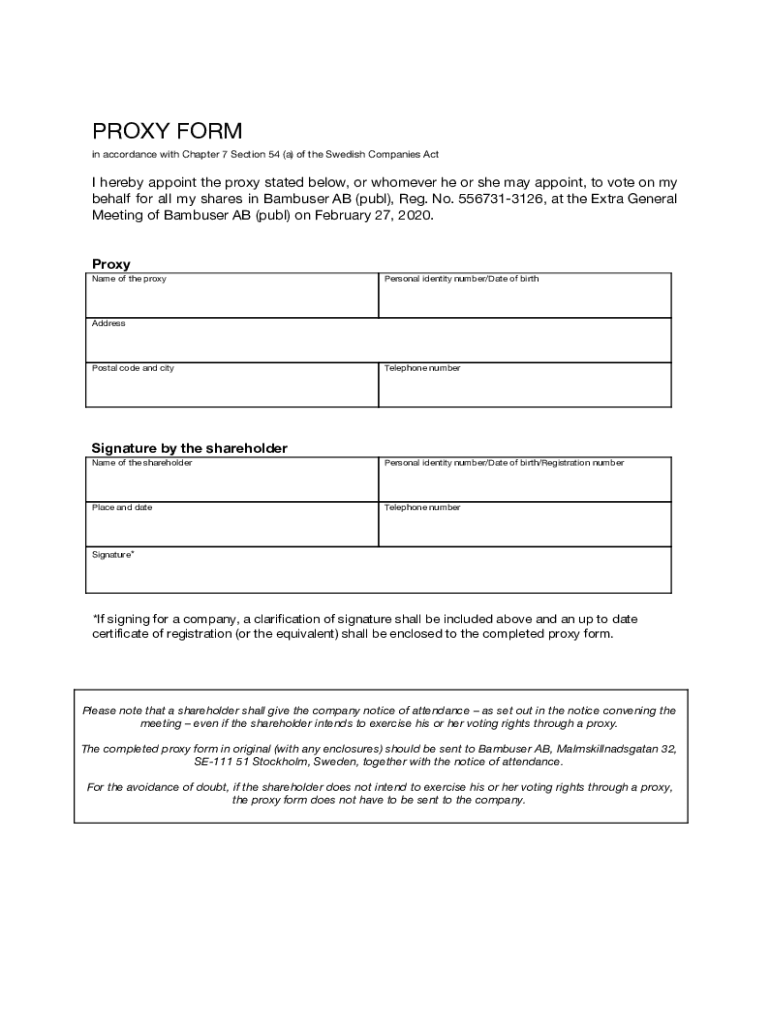 PROXY FORM

in accordance with Chapter 7 Section 54 (a) of the Swedish Companies Act

I hereby appoint the proxy stated below, or whomever he or she may appoint, to vote on my behalf for all my shares in Bambuser AB (publ), Reg. No. 556731-3126, at the Extra General Meeting of Bambuser AB (publ) on February 27, 2020.

Proxy

| Name of the proxy | Personal identity number/Date of birth |
|---|---|
| Address | |
| Postal code and city | Telephone number |

Signature by the shareholder

| Name of the shareholder | Personal identity number/Date of birth/Registration number |
|---|---|
| Place and date | Telephone number |
| Signature* | |

*If signing for a company, a clarification of signature shall be included above and an up to date certificate of registration (or the equivalent) shall be enclosed to the completed proxy form.

Please note that a shareholder shall give the company notice of attendance – as set out in the notice convening the meeting – even if the shareholder intends to exercise his or her voting rights through a proxy.

The completed proxy form in original (with any enclosures) should be sent to Bambuser AB, Malmskillnadsgatan 32, SE-111 51 Stockholm, Sweden, together with the notice of attendance.

For the avoidance of doubt, if the shareholder does not intend to exercise his or her voting rights through a proxy, the proxy form does not have to be sent to the company.